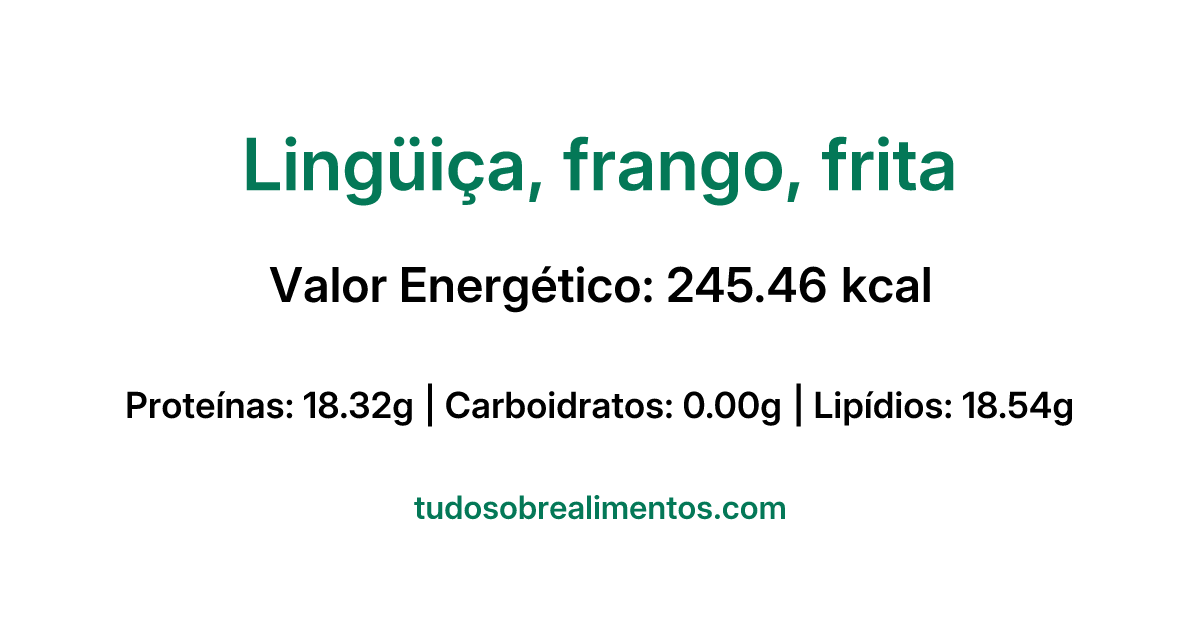 Lingüiça, frango, frita

Valor Energético: 245.46 kcal

Proteínas: 18.32g | Carboidratos: 0.00g | Lipídios: 18.54g

tudosobrealimentos.com